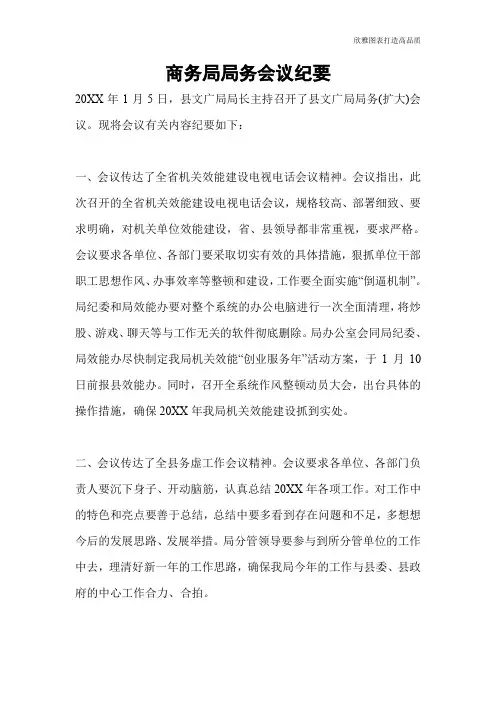 欣雅图表打造高品质

商务局局务会议纪要

20XX 年 1 月 5 日，县文广局局长主持召开了县文广局局务(扩大)会议。现将会议有关内容纪要如下：

一、会议传达了全省机关效能建设电视电话会议精神。会议指出，此次召开的全省机关效能建设电视电话会议，规格较高、部署细致、要求明确，对机关单位效能建设，省、县领导都非常重视，要求严格。会议要求各单位、各部门要采取切实有效的具体措施，狠抓单位干部职工思想作风、办事效率等整顿和建设，工作要全面实施“倒逼机制”。局纪委和局效能办要对整个系统的办公电脑进行一次全面清理，将炒股、游戏、聊天等与工作无关的软件彻底删除。局办公室会同局纪委、局效能办尽快制定我局机关效能“创业服务年”活动方案，于 1 月 10 日前报县效能办。同时，召开全系统作风整顿动员大会，出台具体的操作措施，确保 20XX 年我局机关效能建设抓到实处。

二、会议传达了全县务虚工作会议精神。会议要求各单位、各部门负责人要沉下身子、开动脑筋，认真总结 20XX 年各项工作。对工作中的特色和亮点要善于总结，总结中要多看到存在问题和不足，多想想今后的发展思路、发展举措。局分管领导要参与到所分管单位的工作中去，理清好新一年的工作思路，确保我局今年的工作与县委、县政府的中心工作合力、合拍。